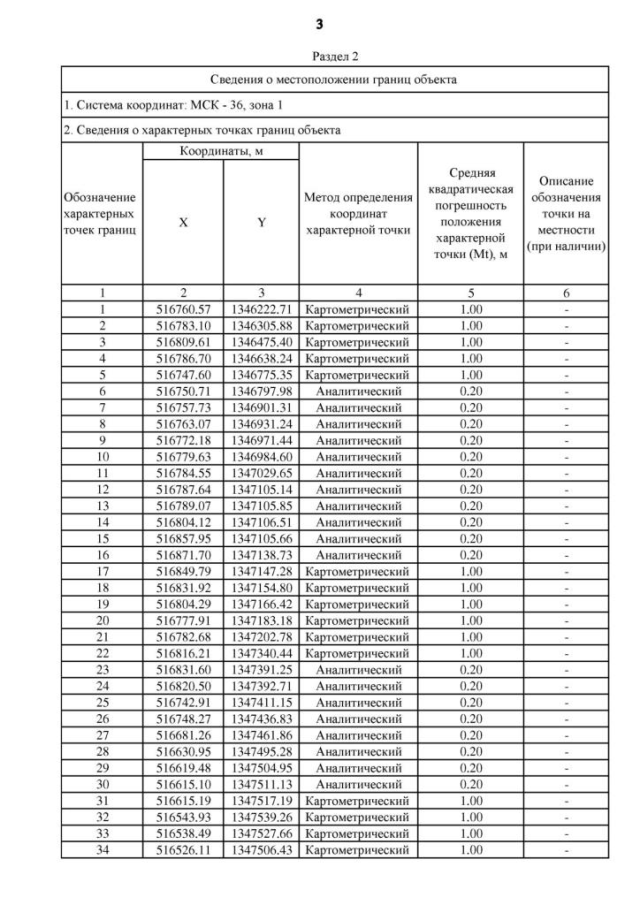 3

Раздел 2

Сведения о местоположении границ объекта

1. Система координат: МСК - 36, зона 1

2. Сведения о характерных точках границ объекта

| Обозначение характерных точек границ | Координаты, м X | Координаты, м Y | Метод определения координат характерной точки | Средняя квадратическая погрешность положения характерной точки (Mt), м | Описание обозначения точки на местности (при наличии) |
|---|---|---|---|---|---|
| 1 | 2 | 3 | 4 | 5 | 6 |
| 1 | 516760.57 | 1346222.71 | Картометрический | 1.00 | - |
| 2 | 516783.10 | 1346305.88 | Картометрический | 1.00 | - |
| 3 | 516809.61 | 1346475.40 | Картометрический | 1.00 | - |
| 4 | 516786.70 | 1346638.24 | Картометрический | 1.00 | - |
| 5 | 516747.60 | 1346775.35 | Картометрический | 1.00 | - |
| 6 | 516750.71 | 1346797.98 | Аналитический | 0.20 | - |
| 7 | 516757.73 | 1346901.31 | Аналитический | 0.20 | - |
| 8 | 516763.07 | 1346931.24 | Аналитический | 0.20 | - |
| 9 | 516772.18 | 1346971.44 | Аналитический | 0.20 | - |
| 10 | 516779.63 | 1346984.60 | Аналитический | 0.20 | - |
| 11 | 516784.55 | 1347029.65 | Аналитический | 0.20 | - |
| 12 | 516787.64 | 1347105.14 | Аналитический | 0.20 | - |
| 13 | 516789.07 | 1347105.85 | Аналитический | 0.20 | - |
| 14 | 516804.12 | 1347106.51 | Аналитический | 0.20 | - |
| 15 | 516857.95 | 1347105.66 | Аналитический | 0.20 | - |
| 16 | 516871.70 | 1347138.73 | Аналитический | 0.20 | - |
| 17 | 516849.79 | 1347147.28 | Картометрический | 1.00 | - |
| 18 | 516831.92 | 1347154.80 | Картометрический | 1.00 | - |
| 19 | 516804.29 | 1347166.42 | Картометрический | 1.00 | - |
| 20 | 516777.91 | 1347183.18 | Картометрический | 1.00 | - |
| 21 | 516782.68 | 1347202.78 | Картометрический | 1.00 | - |
| 22 | 516816.21 | 1347340.44 | Картометрический | 1.00 | - |
| 23 | 516831.60 | 1347391.25 | Аналитический | 0.20 | - |
| 24 | 516820.50 | 1347392.71 | Аналитический | 0.20 | - |
| 25 | 516742.91 | 1347411.15 | Аналитический | 0.20 | - |
| 26 | 516748.27 | 1347436.83 | Аналитический | 0.20 | - |
| 27 | 516681.26 | 1347461.86 | Аналитический | 0.20 | - |
| 28 | 516630.95 | 1347495.28 | Аналитический | 0.20 | - |
| 29 | 516619.48 | 1347504.95 | Аналитический | 0.20 | - |
| 30 | 516615.10 | 1347511.13 | Аналитический | 0.20 | - |
| 31 | 516615.19 | 1347517.19 | Картометрический | 1.00 | - |
| 32 | 516543.93 | 1347539.26 | Картометрический | 1.00 | - |
| 33 | 516538.49 | 1347527.66 | Картометрический | 1.00 | - |
| 34 | 516526.11 | 1347506.43 | Картометрический | 1.00 | - |